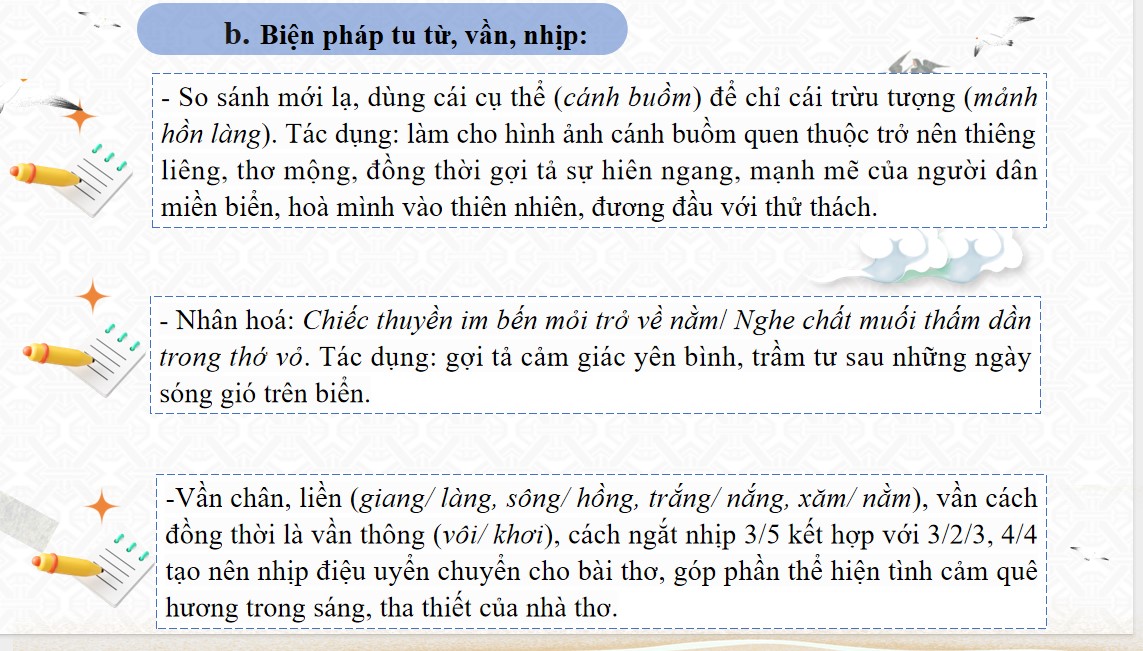 b. Biện pháp tu từ, vần, nhịp:

- So sánh mới lạ, dùng cái cụ thể (cánh buồm) để chỉ cái trừu tượng (mảnh hồn làng). Tác dụng: làm cho hình ảnh cánh buồm quen thuộc trở nên thiêng liêng, thơ mộng, đồng thời gợi tả sự hiên ngang, mạnh mẽ của người dân miền biển, hoà mình vào thiên nhiên, đương đầu với thử thách.

- Nhân hoá: Chiếc thuyền im bến mỏi trở về nằm/ Nghe chất muối thấm dần trong thớ vỏ. Tác dụng: gợi tả cảm giác yên bình, trầm tư sau những ngày sóng gió trên biển.

-Vần chân, liền (giang/ làng, sông/ hồng, trắng/ nắng, xăm/ nằm), vần cách đồng thời là vần thông (vôi/ khơi), cách ngắt nhịp 3/5 kết hợp với 3/2/3, 4/4 tạo nên nhịp điệu uyển chuyển cho bài thơ, góp phần thể hiện tình cảm quê hương trong sáng, tha thiết của nhà thơ.